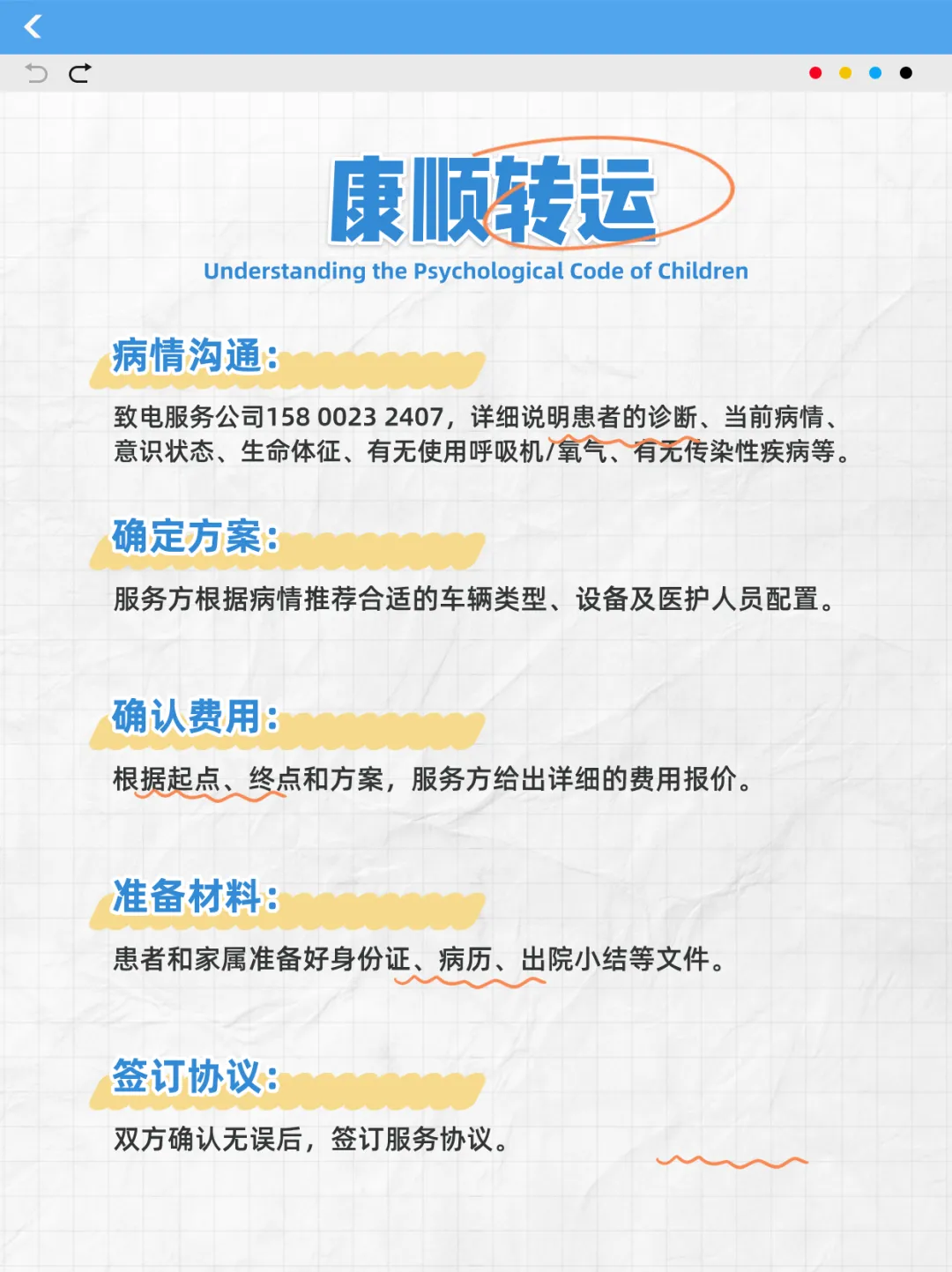 康顺转运

Understanding the Psychological Code of Children

病情沟通:

致电服务公司158 0023 2407，详细说明患者的诊断、当前病情、意识状态、生命体征、有无使用呼吸机/氧气、有无传染性疾病等。

确定方案:

服务方根据病情推荐合适的车辆类型、设备及医护人员配置。

确认费用:

根据起点、终点和方案，服务方给出详细的费用报价。

准备材料:

患者和家属准备好身份证、病历、出院小结等文件。

签订协议:

双方确认无误后，签订服务协议。